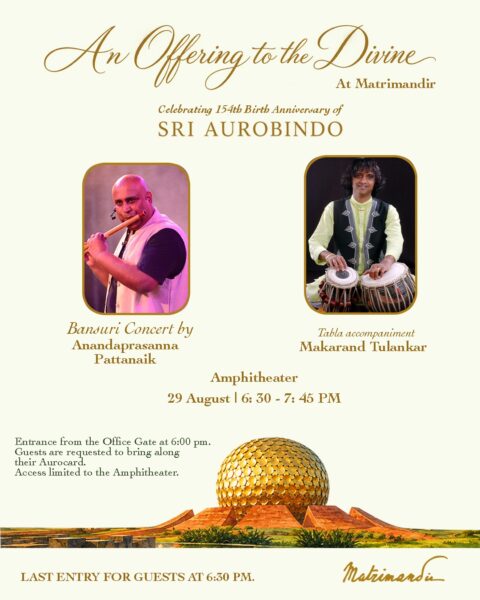 An Offering to the Divine
At Matrimandir

Celebrating 154th Birth Anniversary of
SRI AUROBINDO

Bansuri Concert by
Anandaprasanna
Pattanaik

Tabla accompaniment
Makarand Tulankar

Amphitheater
29 August | 6: 30 - 7: 45 PM

Entrance from the Office Gate at 6:00 pm.
Guests are requested to bring along their Aurocard.
Access limited to the Amphitheater.

LAST ENTRY FOR GUESTS AT 6:30 PM.

Matrimandir